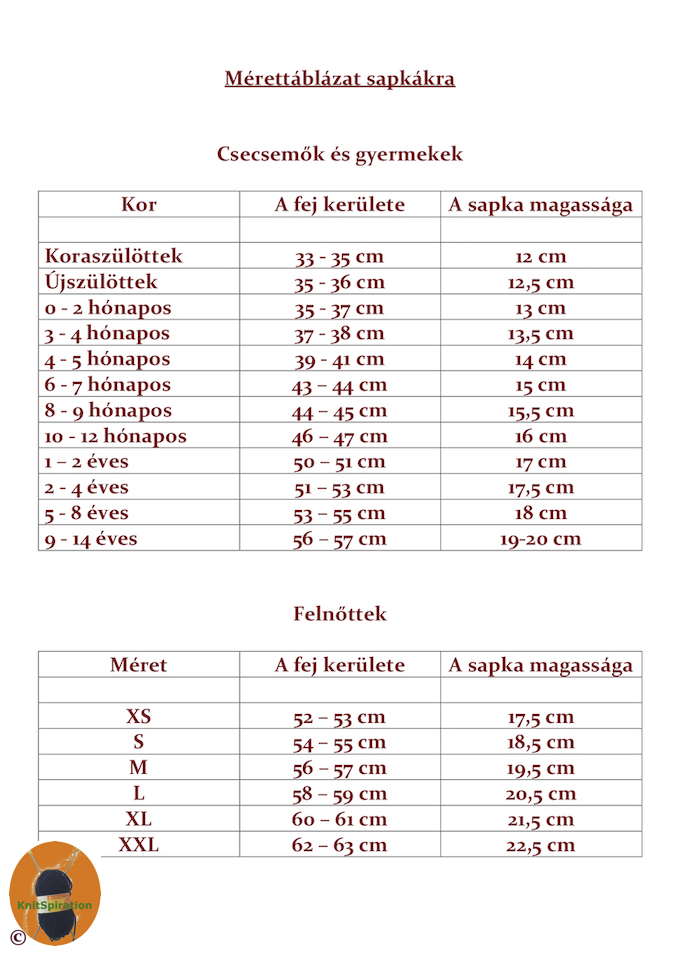 Mérettáblázat sapkákra

Csecsemők és gyermekek

| Kor | A fej kerülete | A sapka magassága |
|---|---|---|
| | | |
| Koraszülöttek | 33 - 35 cm | 12 cm |
| Újszülöttek | 35 - 36 cm | 12,5 cm |
| 0 - 2 hónapos | 35 - 37 cm | 13 cm |
| 3 - 4 hónapos | 37 - 38 cm | 13,5 cm |
| 4 - 5 hónapos | 39 - 41 cm | 14 cm |
| 6 - 7 hónapos | 43 – 44 cm | 15 cm |
| 8 - 9 hónapos | 44 – 45 cm | 15,5 cm |
| 10 - 12 hónapos | 46 – 47 cm | 16 cm |
| 1 – 2 éves | 50 – 51 cm | 17 cm |
| 2 - 4 éves | 51 – 53 cm | 17,5 cm |
| 5 - 8 éves | 53 – 55 cm | 18 cm |
| 9 - 14 éves | 56 – 57 cm | 19-20 cm |

Felnőttek

| Méret | A fej kerülete | A sapka magassága |
|---|---|---|
| | | |
| XS | 52 – 53 cm | 17,5 cm |
| S | 54 – 55 cm | 18,5 cm |
| M | 56 – 57 cm | 19,5 cm |
| L | 58 – 59 cm | 20,5 cm |
| XL | 60 – 61 cm | 21,5 cm |
| XXL | 62 – 63 cm | 22,5 cm |

KnitSpiration
©